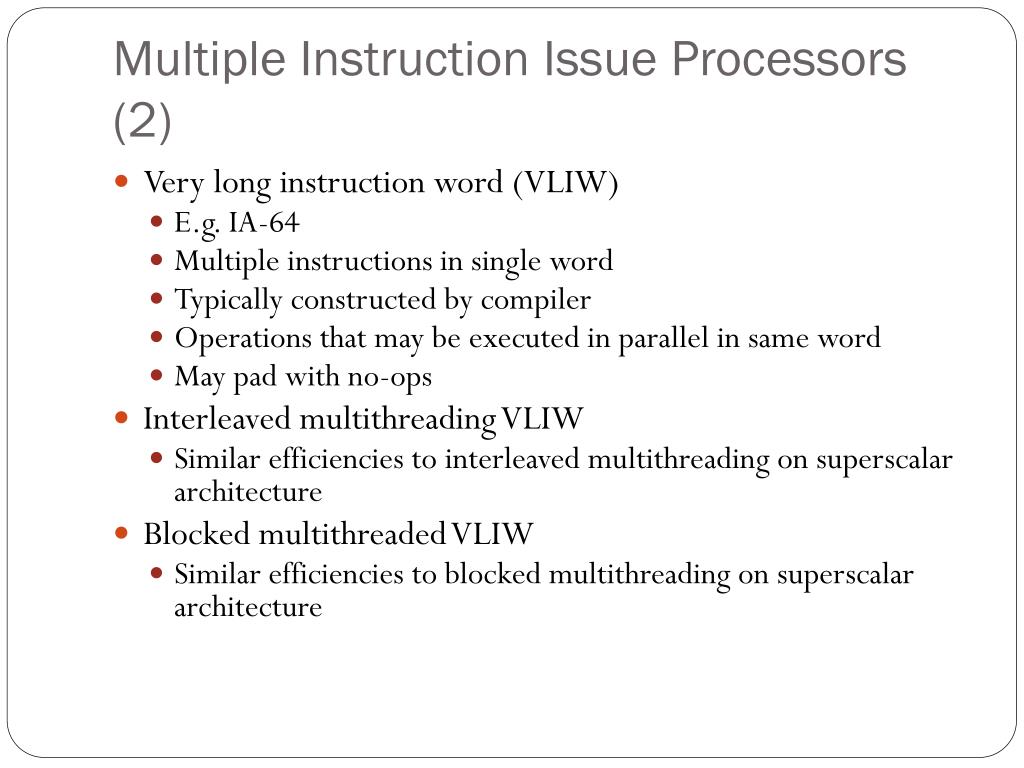 Multiple Instruction Issue Processors (2)

- Very long instruction word (VLIW)
  - E.g. IA-64
  - Multiple instructions in single word
  - Typically constructed by compiler
  - Operations that may be executed in parallel in same word
  - May pad with no-ops
- Interleaved multithreading VLIW
  - Similar efficiencies to interleaved multithreading on superscalar architecture
- Blocked multithreaded VLIW
  - Similar efficiencies to blocked multithreading on superscalar architecture